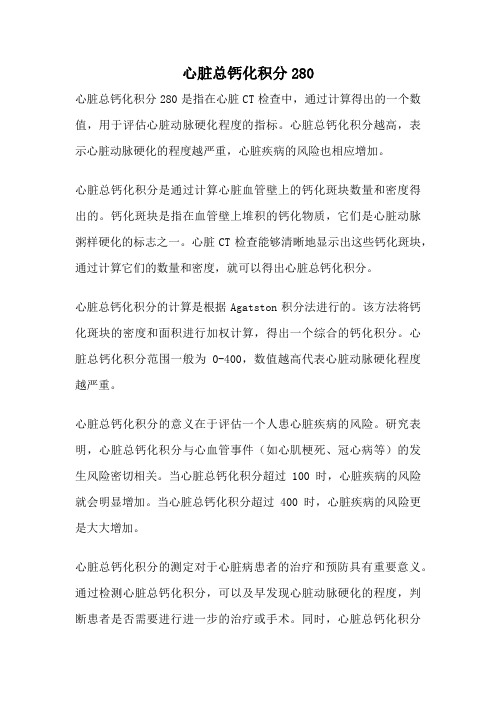 心脏总钙化积分 280

心脏总钙化积分 280 是指在心脏 CT 检查中，通过计算得出的一个数值，用于评估心脏动脉硬化程度的指标。心脏总钙化积分越高，表示心脏动脉硬化的程度越严重，心脏疾病的风险也相应增加。

心脏总钙化积分是通过计算心脏血管壁上的钙化斑块数量和密度得出的。钙化斑块是指在血管壁上堆积的钙化物质，它们是心脏动脉粥样硬化的标志之一。心脏 CT 检查能够清晰地显示出这些钙化斑块，通过计算它们的数量和密度，就可以得出心脏总钙化积分。

心脏总钙化积分的计算是根据 Agatston 积分法进行的。该方法将钙化斑块的密度和面积进行加权计算，得出一个综合的钙化积分。心脏总钙化积分范围一般为 0-400，数值越高代表心脏动脉硬化程度越严重。

心脏总钙化积分的意义在于评估一个人患心脏疾病的风险。研究表明，心脏总钙化积分与心血管事件（如心肌梗死、冠心病等）的发生风险密切相关。当心脏总钙化积分超过 100 时，心脏疾病的风险就会明显增加。当心脏总钙化积分超过 400 时，心脏疾病的风险更是大大增加。

心脏总钙化积分的测定对于心脏病患者的治疗和预防具有重要意义。通过检测心脏总钙化积分，可以及早发现心脏动脉硬化的程度，判断患者是否需要进行进一步的治疗或手术。同时，心脏总钙化积分